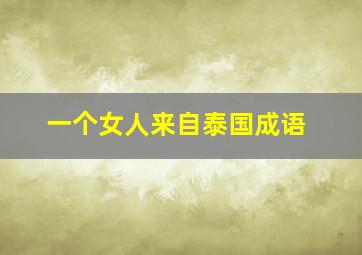 一个女人来自泰国成语